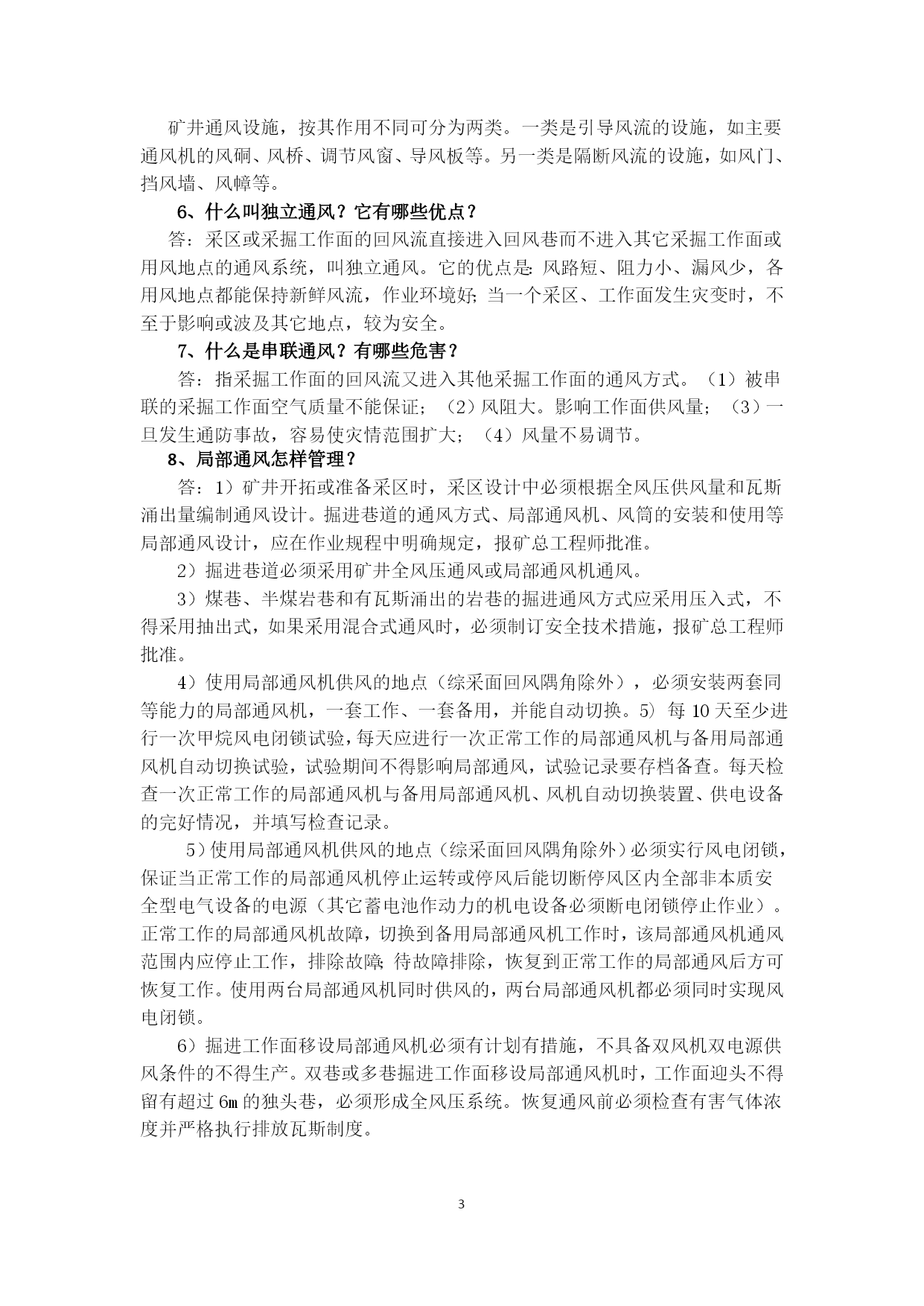 矿井通风设施，按其作用不同可分为两类。一类是引导风流的设施，如主要通风机的风硐、风桥、调节风窗、导风板等。另一类是隔断风流的设施，如风门、挡风墙、风幛等。

6、什么叫独立通风？它有哪些优点？

答：采区或采掘工作面的回风流直接进入回风巷而不进入其它采掘工作面或用风地点的通风系统，叫独立通风。它的优点是：风路短、阻力小、漏风少，各用风地点都能保持新鲜风流，作业环境好；当一个采区、工作面发生灾变时，不至于影响或波及其它地点，较为安全。

7、什么是串联通风？有哪些危害？

答：指采掘工作面的回风流又进入其他采掘工作面的通风方式。（1）被串联的采掘工作面空气质量不能保证；（2）风阻大。影响工作面供风量；（3）一旦发生通防事故，容易使灾情范围扩大；（4）风量不易调节。

8、局部通风怎样管理？

答：1）矿井开拓或准备采区时，采区设计中必须根据全风压供风量和瓦斯涌出量编制通风设计。掘进巷道的通风方式、局部通风机、风筒的安装和使用等局部通风设计，应在作业规程中明确规定，报矿总工程师批准。

2）掘进巷道必须采用矿井全风压通风或局部通风机通风。

3）煤巷、半煤岩巷和有瓦斯涌出的岩巷的掘进通风方式应采用压入式，不得采用抽出式，如果采用混合式通风时，必须制订安全技术措施，报矿总工程师批准。

4）使用局部通风机供风的地点（综采面回风隅角除外），必须安装两套同等能力的局部通风机，一套工作、一套备用，并能自动切换。5）每 10 天至少进行一次甲烷风电闭锁试验，每天应进行一次正常工作的局部通风机与备用局部通风机自动切换试验，试验期间不得影响局部通风，试验记录要存档备查。每天检查一次正常工作的局部通风机与备用局部通风机、风机自动切换装置、供电设备的完好情况，并填写检查记录。

5）使用局部通风机供风的地点（综采面回风隅角除外）必须实行风电闭锁，保证当正常工作的局部通风机停止运转或停风后能切断停风区内全部非本质安全型电气设备的电源（其它蓄电池作动力的机电设备必须断电闭锁停止作业）。正常工作的局部通风机故障，切换到备用局部通风机工作时，该局部通风机通风范围内应停止工作，排除故障；待故障排除，恢复到正常工作的局部通风后方可恢复工作。使用两台局部通风机同时供风的，两台局部通风机都必须同时实现风电闭锁。

6）掘进工作面移设局部通风机必须有计划有措施，不具备双风机双电源供风条件的不得生产。双巷或多巷掘进工作面移设局部通风机时，工作面迎头不得留有超过 6m 的独头巷，必须形成全风压系统。恢复通风前必须检查有害气体浓度并严格执行排放瓦斯制度。

3